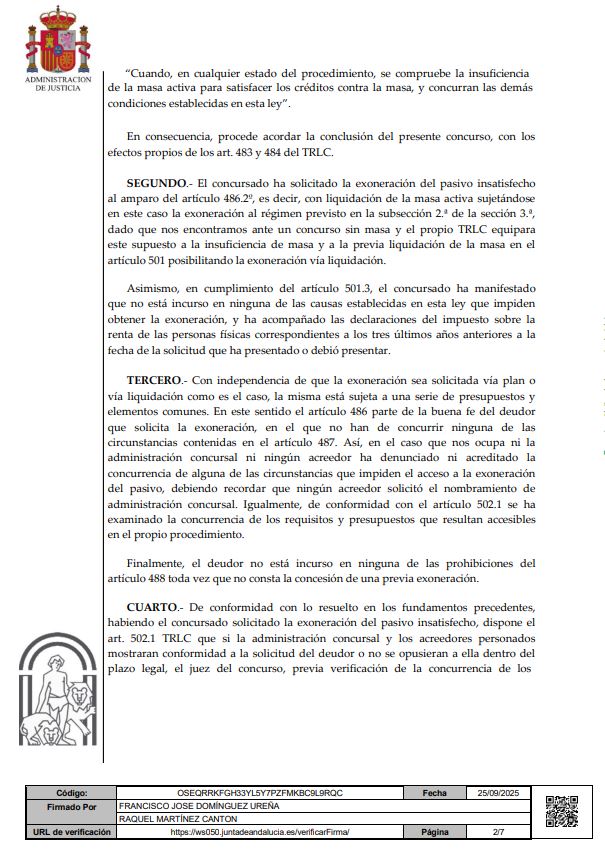 ADMINISTRACION DE JUSTICIA

"Cuando, en cualquier estado del procedimiento, se compruebe la insuficiencia de la masa activa para satisfacer los créditos contra la masa, y concurran las demás condiciones establecidas en esta ley".

En consecuencia, procede acordar la conclusión del presente concurso, con los efectos propios de los art. 483 y 484 del TRLC.

SEGUNDO.- El concursado ha solicitado la exoneración del pasivo insatisfecho al amparo del artículo 486.2º, es decir, con liquidación de la masa activa sujetándose en este caso la exoneración al régimen previsto en la subsección 2.ª de la sección 3.ª, dado que nos encontramos ante un concurso sin masa y el propio TRLC equipara este supuesto a la insuficiencia de masa y a la previa liquidación de la masa en el artículo 501 posibilitando la exoneración vía liquidación.

Asimismo, en cumplimiento del artículo 501.3, el concursado ha manifestado que no está incurso en ninguna de las causas establecidas en esta ley que impiden obtener la exoneración, y ha acompañado las declaraciones del impuesto sobre la renta de las personas físicas correspondientes a los tres últimos años anteriores a la fecha de la solicitud que ha presentado o debió presentar.

TERCERO.- Con independencia de que la exoneración sea solicitada vía plan o vía liquidación como es el caso, la misma está sujeta a una serie de presupuestos y elementos comunes. En este sentido el artículo 486 parte de la buena fe del deudor que solicita la exoneración, en el que no han de concurrir ninguna de las circunstancias contenidas en el artículo 487. Así, en el caso que nos ocupa ni la administración concursal ni ningún acreedor ha denunciado ni acreditado la concurrencia de alguna de las circunstancias que impiden el acceso a la exoneración del pasivo, debiendo recordar que ningún acreedor solicitó el nombramiento de administración concursal. Igualmente, de conformidad con el artículo 502.1 se ha examinado la concurrencia de los requisitos y presupuestos que resultan accesibles en el propio procedimiento.

Finalmente, el deudor no está incurso en ninguna de las prohibiciones del artículo 488 toda vez que no consta la concesión de una previa exoneración.

CUARTO.- De conformidad con lo resuelto en los fundamentos precedentes, habiendo el concursado solicitado la exoneración del pasivo insatisfecho, dispone el art. 502.1 TRLC que si la administración concursal y los acreedores personados mostraran conformidad a la solicitud del deudor o no se opusieran a ella dentro del plazo legal, el juez del concurso, previa verificación de la concurrencia de los

| Código: | OSEQRRKFGH33YL5Y7PZFMKBC9L9RQC | Fecha | 25/09/2025 |
|---|---|---|---|
| Firmado Por | FRANCISCO JOSE DOMÍNGUEZ UREÑA | | |
| | RAQUEL MARTÍNEZ CANTON | | |
| URL de verificación | https://ws050.juntadeandalucia.es/verificarFirma/ | Página | 2/7 |